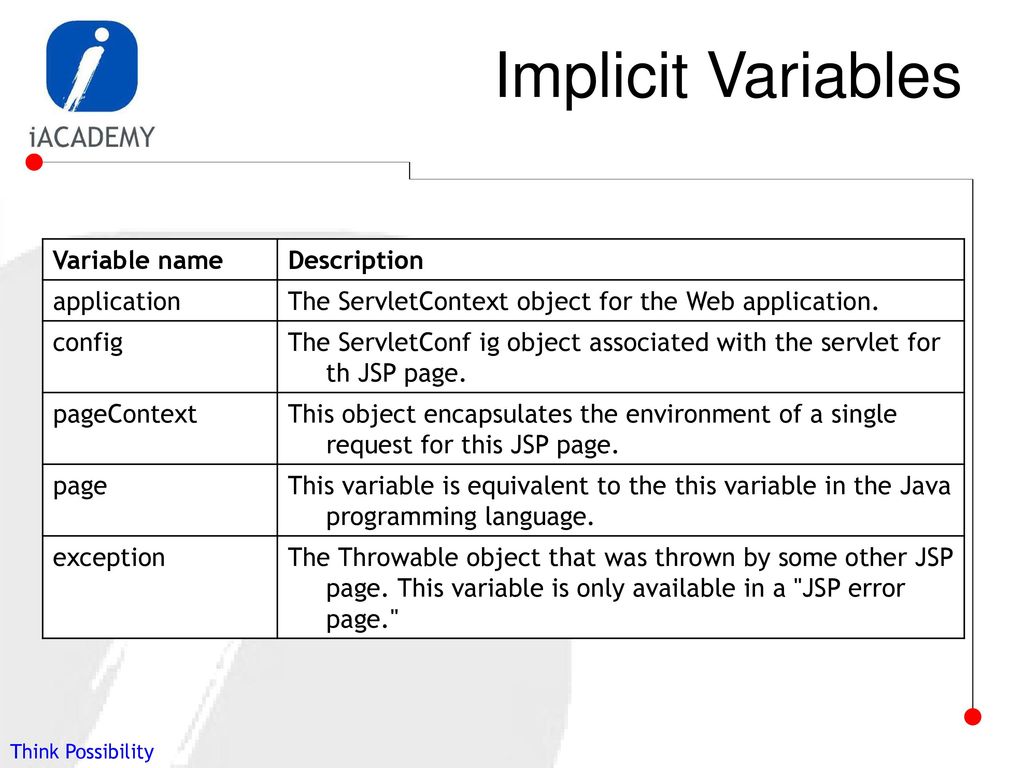 iACADEMY

Implicit Variables

| Variable name | Description |
|---|---|
| application | The ServletContext object for the Web application. |
| config | The ServletConf ig object associated with the servlet for th JSP page. |
| pageContext | This object encapsulates the environment of a single request for this JSP page. |
| page | This variable is equivalent to the this variable in the Java programming language. |
| exception | The Throwable object that was thrown by some other JSP page. This variable is only available in a "JSP error page." |

Think Possibility